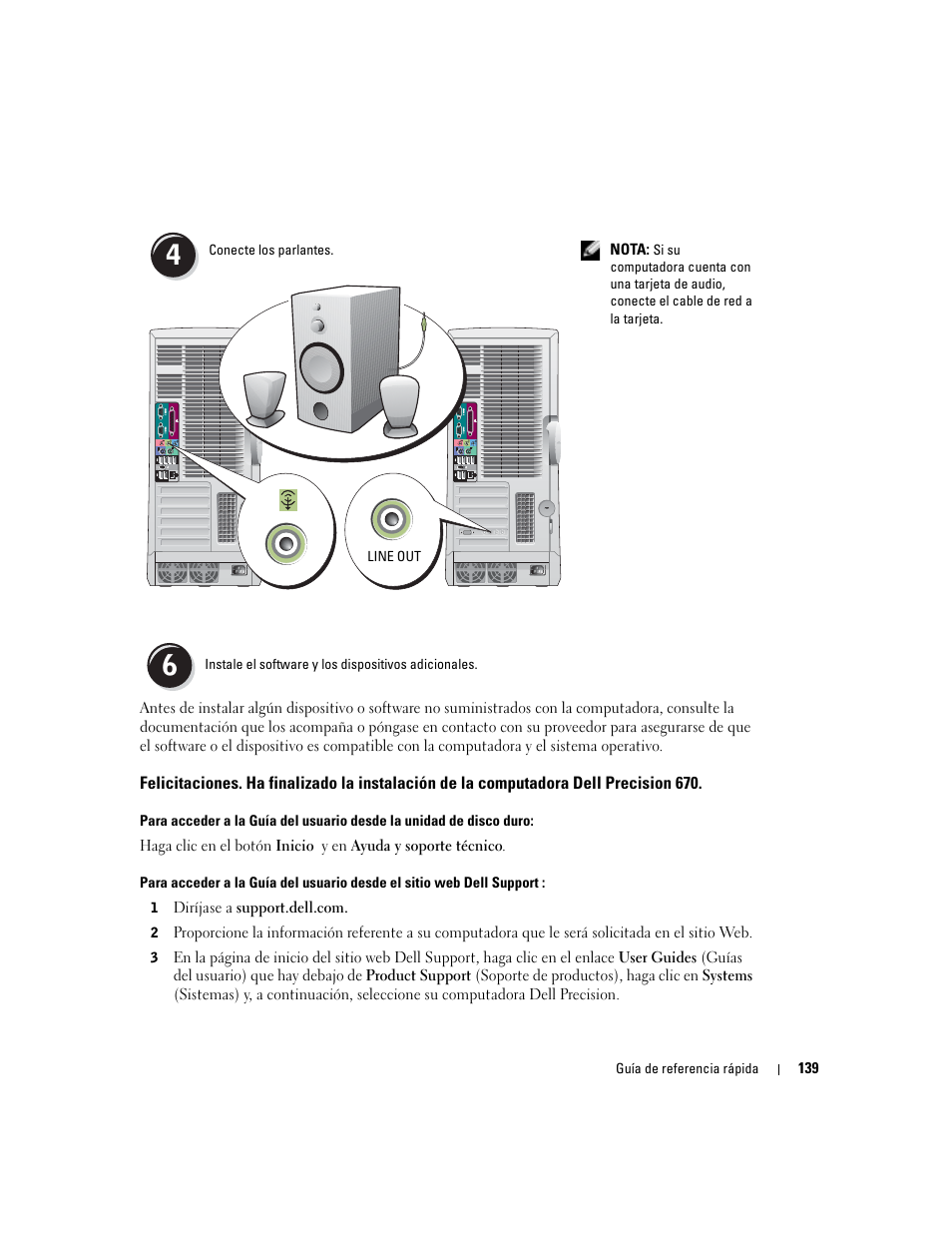 4

Conecte los parlantes.

NOTA: Si su computadora cuenta con una tarjeta de audio, conecte el cable de red a la tarjeta.

LINE OUT

6

Instale el software y los dispositivos adicionales.

Antes de instalar algún dispositivo o software no suministrados con la computadora, consulte la documentación que los acompaña o póngase en contacto con su proveedor para asegurarse de que el software o el dispositivo es compatible con la computadora y el sistema operativo.

Felicitaciones. Ha finalizado la instalación de la computadora Dell Precision 670.

Para acceder a la Guía del usuario desde la unidad de disco duro:

Haga clic en el botón Inicio y en Ayuda y soporte técnico.

Para acceder a la Guía del usuario desde el sitio web Dell Support :

1 Diríjase a support.dell.com.

2 Proporcione la información referente a su computadora que le será solicitada en el sitio Web.

3 En la página de inicio del sitio web Dell Support, haga clic en el enlace User Guides (Guías del usuario) que hay debajo de Product Support (Soporte de productos), haga clic en Systems (Sistemas) y, a continuación, seleccione su computadora Dell Precision.

Guía de referencia rápida | 139